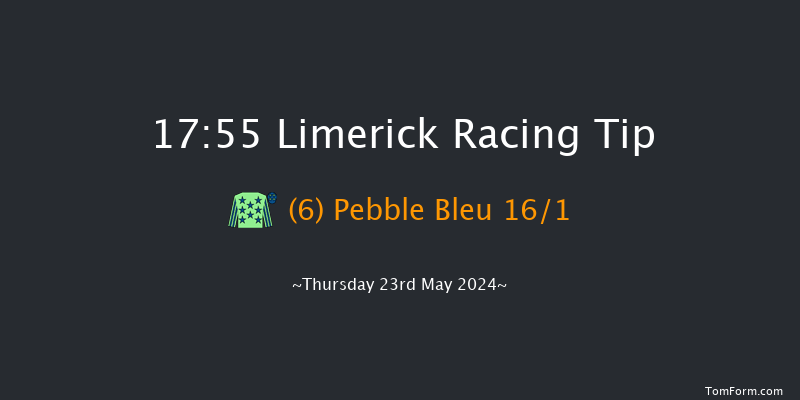 17:55 Limerick Racing Tip

(6) Pebble Bleu 16/1

~Thursday 23rd May 2024~

TomForm.com